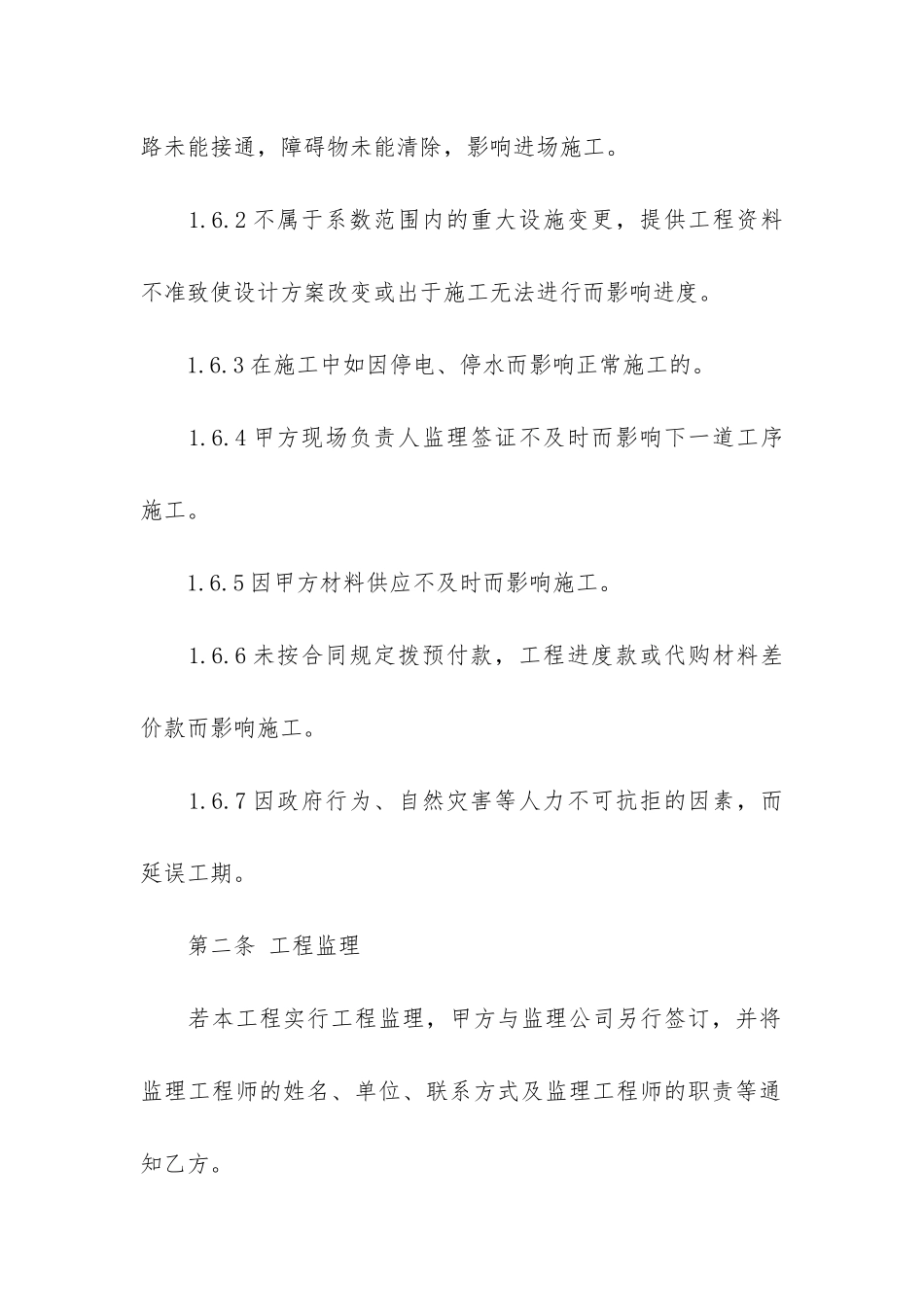 路未能接通，障碍物未能清除，影响进场施工。

1.6.2 不属于系数范围内的重大设施变更，提供工程资料不准致使设计方案改变或出于施工无法进行而影响进度。

1.6.3 在施工中如因停电、停水而影响正常施工的。

1.6.4 甲方现场负责人监理签证不及时而影响下一道工序施工。

1.6.5 因甲方材料供应不及时而影响施工。

1.6.6 未按合同规定拨预付款，工程进度款或代购材料差价款而影响施工。

1.6.7 因政府行为、自然灾害等人力不可抗拒的因素，而延误工期。

第二条 工程监理

若本工程实行工程监理，甲方与监理公司另行签订，并将监理工程师的姓名、单位、联系方式及监理工程师的职责等通知乙方。